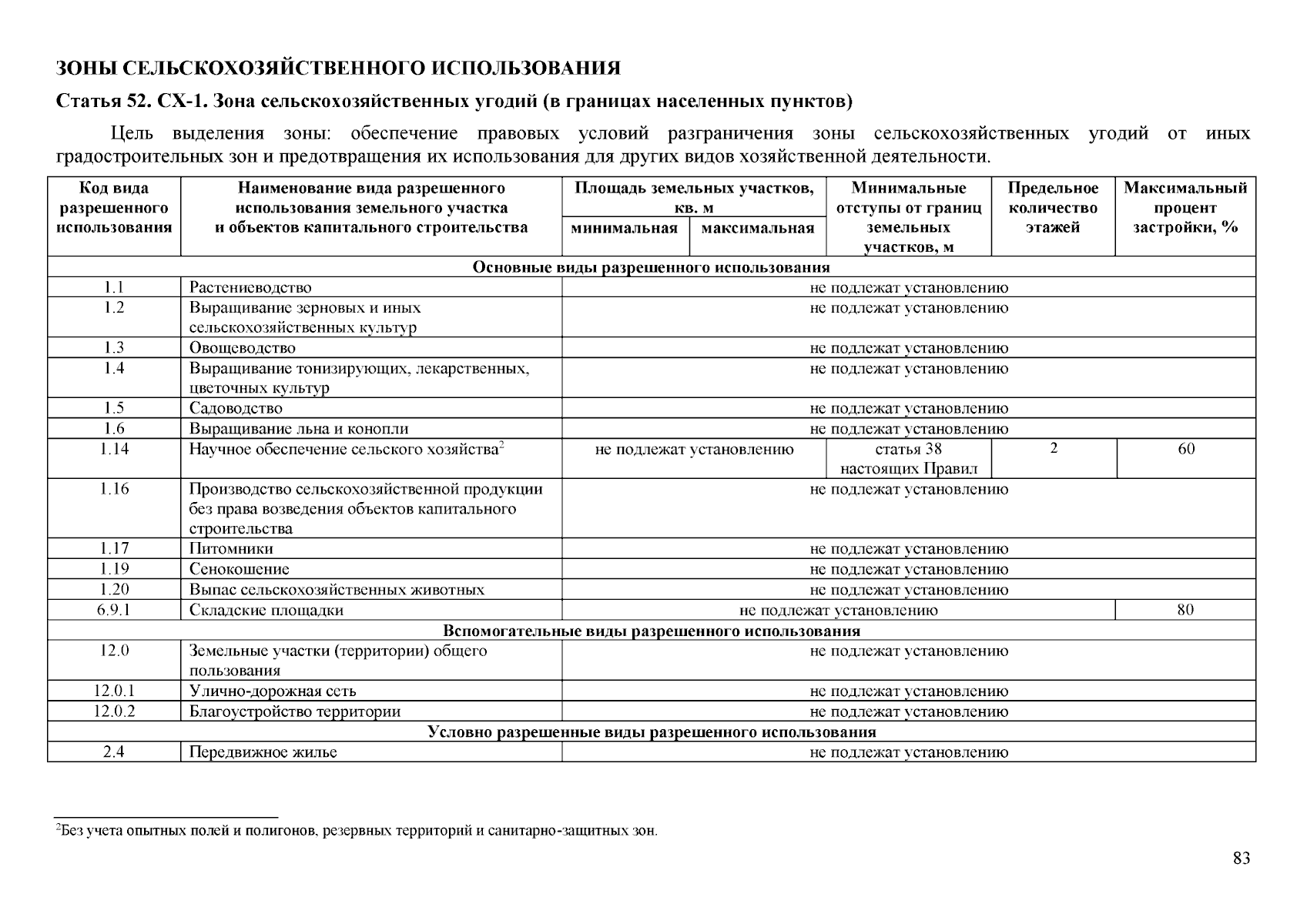 ЗОНЫ СЕЛЬСКОХОЗЯЙСТВЕННОГО ИСПОЛЬЗОВАНИЯ

Статья 52. СХ-1. Зона сельскохозяйственных угодий (в границах населенных пунктов)

Цель выделения зоны: обеспечение правовых условий разграничения зоны сельскохозяйственных угодий от иных градостроительных зон и предотвращения их использования для других видов хозяйственной деятельности.

| Код вида разрешенного использования | Наименование вида разрешенного использования земельного участка и объектов капитального строительства | Площадь земельных участков, кв. м минимальная | Площадь земельных участков, кв. м максимальная | Минимальные отступы от границ земельных участков, м | Предельное количество этажей | Максимальный процент застройки, % |
|---|---|---|---|---|---|---|
| Основные виды разрешенного использования | | | | | | |
| 1.1 | Растениеводство | не подлежат установлению | | | | |
| 1.2 | Выращивание зерновых и иных сельскохозяйственных культур | не подлежат установлению | | | | |
| 1.3 | Овощеводство | не подлежат установлению | | | | |
| 1.4 | Выращивание тонизирующих, лекарственных, цветочных культур | не подлежат установлению | | | | |
| 1.5 | Садоводство | не подлежат установлению | | | | |
| 1.6 | Выращивание льна и конопли | не подлежат установлению | | | | |
| 1.14 | Научное обеспечение сельского хозяйства$^2$ | не подлежат установлению | | статья 38 настоящих Правил | 2 | 60 |
| 1.16 | Производство сельскохозяйственной продукции без права возведения объектов капитального строительства | не подлежат установлению | | | | |
| 1.17 | Питомники | не подлежат установлению | | | | |
| 1.19 | Сенокошение | не подлежат установлению | | | | |
| 1.20 | Выпас сельскохозяйственных животных | не подлежат установлению | | | | |
| 6.9.1 | Складские площадки | не подлежат установлению | | | | 80 |
| Вспомогательные виды разрешенного использования | | | | | | |
| 12.0 | Земельные участки (территории) общего пользования | не подлежат установлению | | | | |
| 12.0.1 | Улично-дорожная сеть | не подлежат установлению | | | | |
| 12.0.2 | Благоустройство территории | не подлежат установлению | | | | |
| Условно разрешенные виды разрешенного использования | | | | | | |
| 2.4 | Передвижное жилье | не подлежат установлению | | | | |

$^2$Без учета опытных полей и полигонов, резервных территорий и санитарно-защитных зон.

83